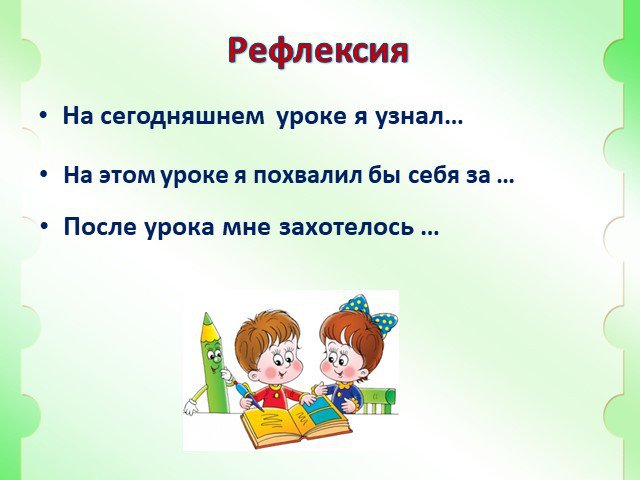 Рефлексия

• На сегодняшнем уроке я узнал…

• На этом уроке я похвалил бы себя за …

• После урока мне захотелось …